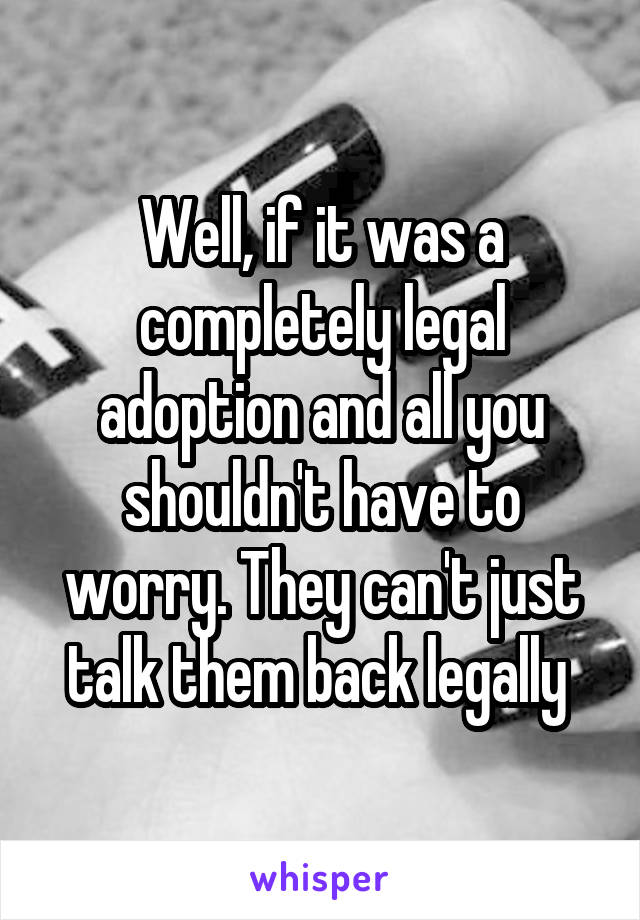 Well, if it was a completely legal adoption and all you shouldn't have to worry. They can't just talk them back legally

whisper